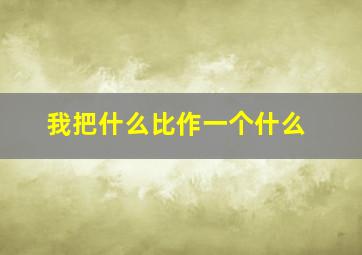 我把什么比作一个什么